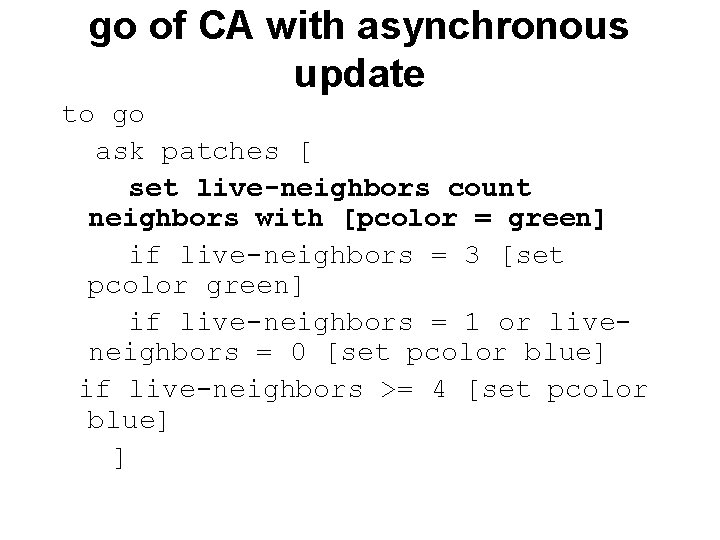 go of CA with asynchronous update

to go
ask patches [
set live-neighbors count neighbors with [pcolor = green]
if live-neighbors = 3 [set pcolor green]
if live-neighbors = 1 or live-neighbors = 0 [set pcolor blue]
if live-neighbors >= 4 [set pcolor blue]
]